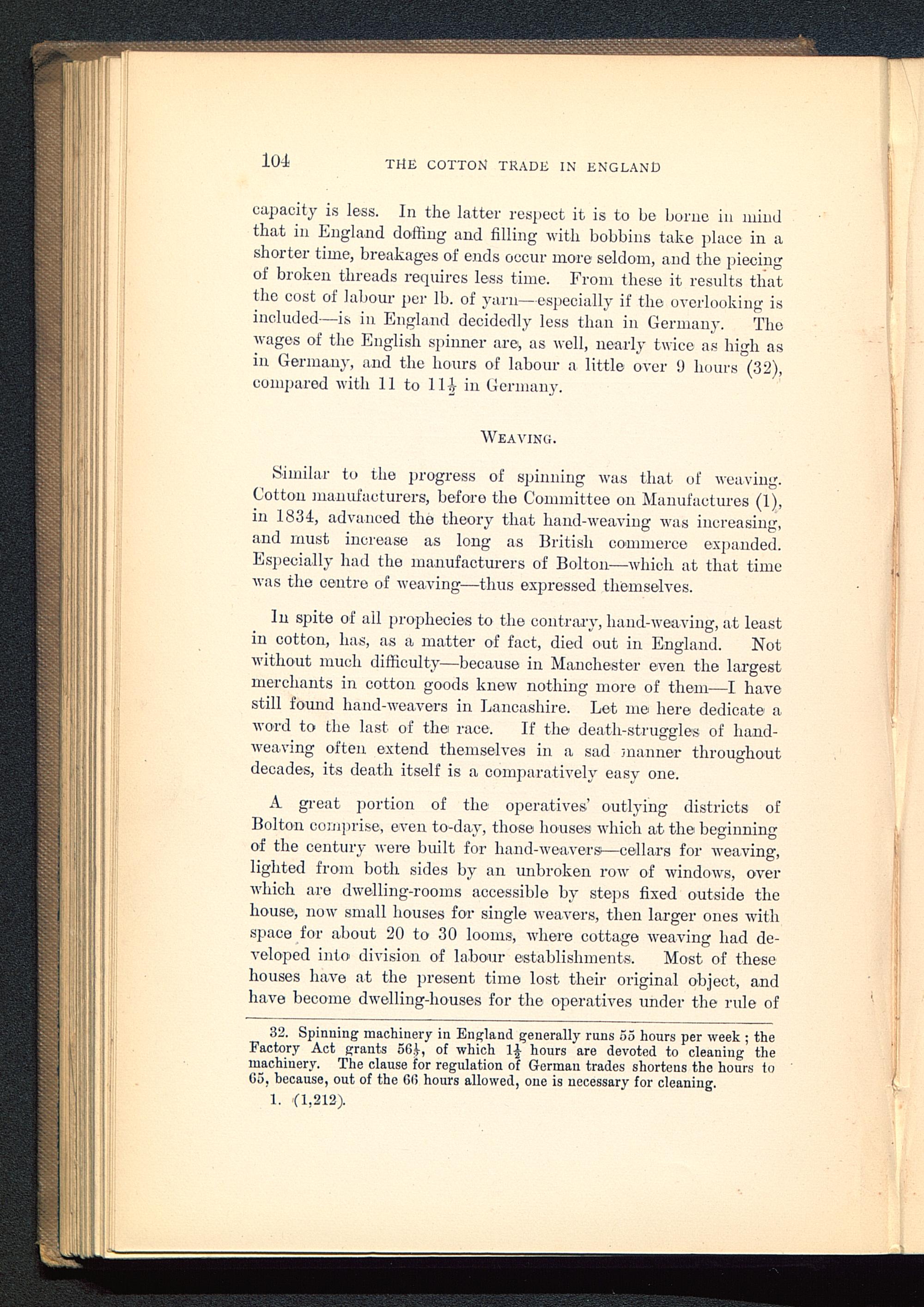 104 THE COTTON TRADE IN ENGLAND

capacity is less. In the latter respect it is to be borne in mind that in England doffing and filling with bobbins take place in a shorter time, breakages of ends occur more seldom, and the piecing of broken threads requires less time. From these it results that the cost of labour per lb. of yarn—especially if the overlooking is included—is in England decidedly less than in Germany. The wages of the English spinner are, as well, nearly twice as high as in Germany, and the hours of labour a little over 9 hours (32), compared with 11 to $11\frac{1}{2}$ in Germany.

WEAVING.

Similar to the progress of spinning was that of weaving. Cotton manufacturers, before the Committee on Manufactures (1), in 1834, advanced the theory that hand-weaving was increasing, and must increase as long as British commerce expanded. Especially had the manufacturers of Bolton—which at that time was the centre of weaving—thus expressed themselves.

In spite of all prophecies to the contrary, hand-weaving, at least in cotton, has, as a matter of fact, died out in England. Not without much difficulty—because in Manchester even the largest merchants in cotton goods knew nothing more of them—I have still found hand-weavers in Lancashire. Let me here dedicate a word to the last of the race. If the death-struggles of hand-weaving often extend themselves in a sad manner throughout decades, its death itself is a comparatively easy one.

A great portion of the operatives' outlying districts of Bolton comprise, even to-day, those houses which at the beginning of the century were built for hand-weavers—cellars for weaving, lighted from both sides by an unbroken row of windows, over which are dwelling-rooms accessible by steps fixed outside the house, now small houses for single weavers, then larger ones with space for about 20 to 30 looms, where cottage weaving had developed into division of labour establishments. Most of these houses have at the present time lost their original object, and have become dwelling-houses for the operatives under the rule of

32. Spinning machinery in England generally runs 55 hours per week; the Factory Act grants $56\frac{1}{2}$, of which $1\frac{1}{2}$ hours are devoted to cleaning the machinery. The clause for regulation of German trades shortens the hours to 65, because, out of the 66 hours allowed, one is necessary for cleaning.

1. (1,212).